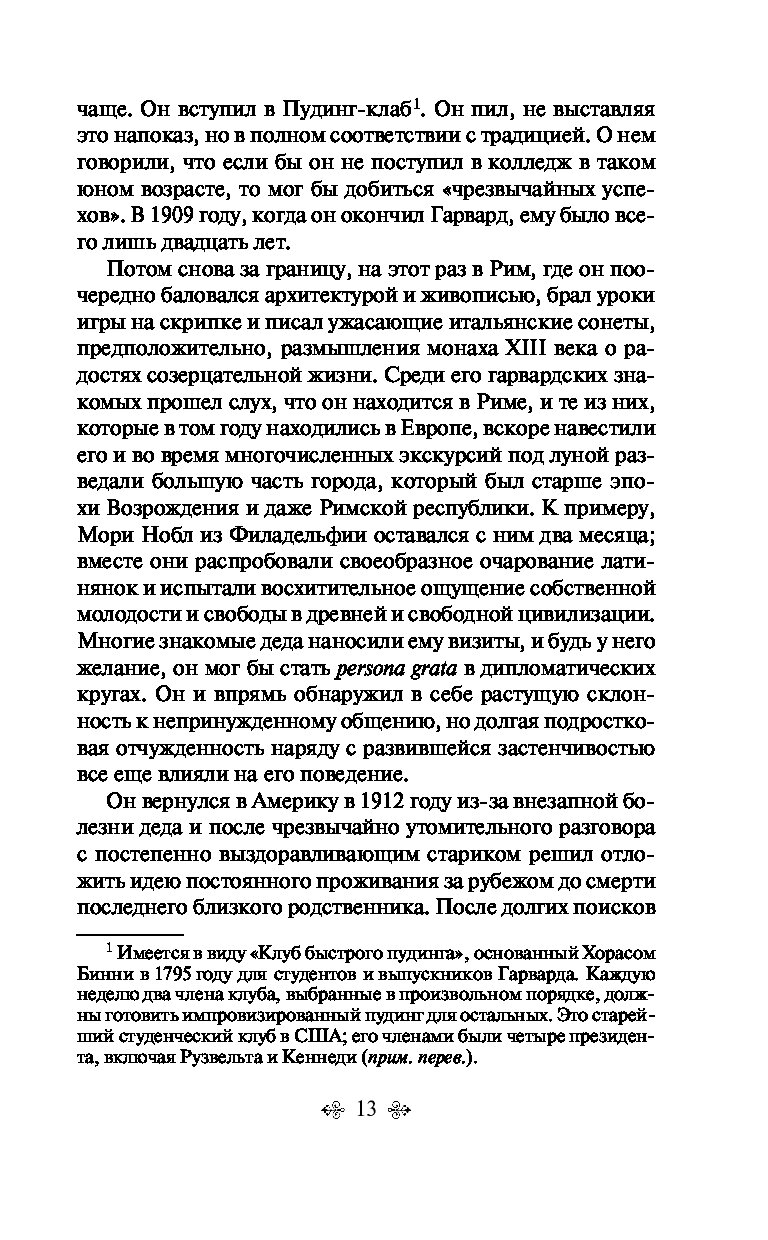 чаще. Он вступил в Пудинг-клаб$^1$. Он пил, не выставляя это напоказ, но в полном соответствии с традицией. О нем говорили, что если бы он не поступил в колледж в таком юном возрасте, то мог бы добиться «чрезвычайных успехов». В 1909 году, когда он окончил Гарвард, ему было всего лишь двадцать лет.

Потом снова за границу, на этот раз в Рим, где он поочередно баловался архитектурой и живописью, брал уроки игры на скрипке и писал ужасающие итальянские сонеты, предположительно, размышления монаха XIII века о радостях созерцательной жизни. Среди его гарвардских знакомых прошел слух, что он находится в Риме, и те из них, которые в том году находились в Европе, вскоре навестили его и во время многочисленных экскурсий под луной разведали большую часть города, который был старше эпохи Возрождения и даже Римской республики. К примеру, Мори Нобл из Филадельфии оставался с ним два месяца; вместе они распробовали своеобразное очарование латинянок и испытали восхитительное ощущение собственной молодости и свободы в древней и свободной цивилизации. Многие знакомые деда наносили ему визиты, и будь у него желание, он мог бы стать persona grata в дипломатических кругах. Он и впрямь обнаружил в себе растущую склонность к непринужденному общению, но долгая подростковая отчужденность наряду с развившейся застенчивостью все еще влияли на его поведение.

Он вернулся в Америку в 1912 году из-за внезапной болезни деда и после чрезвычайно утомительного разговора с постепенно выздоравливающим стариком решил отложить идею постоянного проживания за рубежом до смерти последнего близкого родственника. После долгих поисков

$^1$ Имеется в виду «Клуб быстрого пудинга», основанный Хорасом Бинни в 1795 году для студентов и выпускников Гарварда. Каждую неделю два члена клуба, выбранные в произвольном порядке, должны готовить импровизированный пудинг для остальных. Это старейший студенческий клуб в США; его членами были четыре президента, включая Рузвельта и Кеннеди (прим. перев.).

13